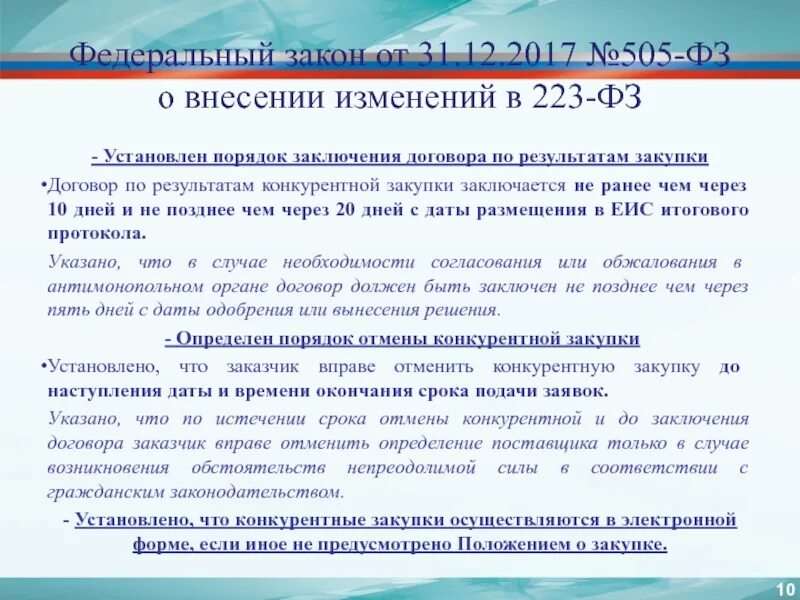 Федеральный закон от 31.12.2017 №505-ФЗ о внесении изменений в 223-ФЗ

- Установлен порядок заключения договора по результатам закупки

•Договор по результатам конкурентной закупки заключается не ранее чем через 10 дней и не позднее чем через 20 дней с даты размещения в ЕИС итогового протокола.

Указано, что в случае необходимости согласования или обжалования в антимонопольном органе договор должен быть заключен не позднее чем через пять дней с даты одобрения или вынесения решения.

- Определен порядок отмены конкурентной закупки

•Установлено, что заказчик вправе отменить конкурентную закупку до наступления даты и времени окончания срока подачи заявок.

Указано, что по истечении срока отмены конкурентной и до заключения договора заказчик вправе отменить определение поставщика только в случае возникновения обстоятельств непреодолимой силы в соответствии с гражданским законодательством.

- Установлено, что конкурентные закупки осуществляются в электронной форме, если иное не предусмотрено Положением о закупке.

10